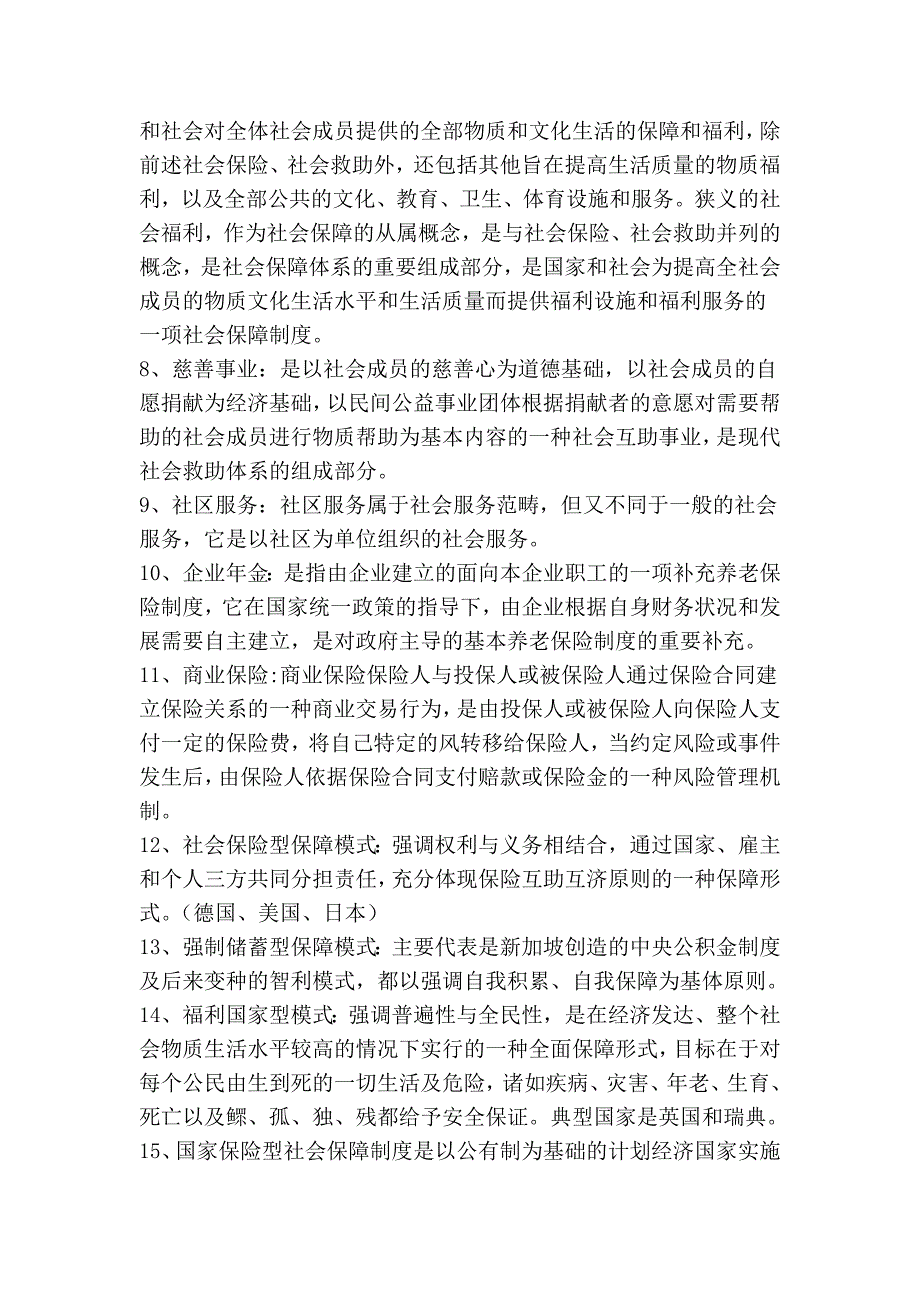 和社会对全体社会成员提供的全部物质和文化生活的保障和福利，除前述社会保险、社会救助外，还包括其他旨在提高生活质量的物质福利，以及全部公共的文化、教育、卫生、体育设施和服务。狭义的社会福利，作为社会保障的从属概念，是与社会保险、社会救助并列的概念，是社会保障体系的重要组成部分，是国家和社会为提高全社会成员的物质文化生活水平和生活质量而提供福利设施和福利服务的一项社会保障制度。
8、慈善事业：是以社会成员的慈善心为道德基础，以社会成员的自愿捐献为经济基础，以民间公益事业团体根据捐献者的意愿对需要帮助的社会成员进行物质帮助为基本内容的一种社会互助事业，是现代社会救助体系的组成部分。
9、社区服务：社区服务属于社会服务范畴，但又不同于一般的社会服务，它是以社区为单位组织的社会服务。
10、企业年金：是指由企业建立的面向本企业职工的一项补充养老保险制度，它在国家统一政策的指导下，由企业根据自身财务状况和发展需要自主建立，是对政府主导的基本养老保险制度的重要补充。
11、商业保险:商业保险保险人与投保人或被保险人通过保险合同建立保险关系的一种商业交易行为，是由投保人或被保险人向保险人支付一定的保险费，将自己特定的风转移给保险人，当约定风险或事件发生后，由保险人依据保险合同支付赔款或保险金的一种风险管理机制。
12、社会保险型保障模式：强调权利与义务相结合，通过国家、雇主和个人三方共同分担责任，充分体现保险互助互济原则的一种保障形式。（德国、美国、日本）
13、强制储蓄型保障模式：主要代表是新加坡创造的中央公积金制度及后来变种的智利模式，都以强调自我积累、自我保障为基体原则。
14、福利国家型模式：强调普遍性与全民性，是在经济发达、整个社会物质生活水平较高的情况下实行的一种全面保障形式，目标在于对每个公民由生到死的一切生活及危险，诸如疾病、灾害、年老、生育、死亡以及鳏、孤、独、残都给予安全保证。典型国家是英国和瑞典。
15、国家保险型社会保障制度是以公有制为基础的计划经济国家实施